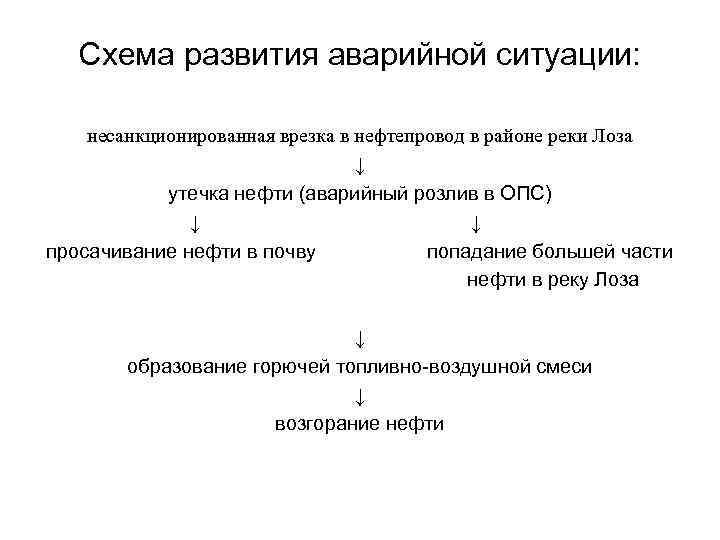 Схема развития аварийной ситуации:

несанкционированная врезка в нефтепровод в районе реки Лоза

↓

утечка нефти (аварийный розлив в ОПС)

↓

просачивание нефти в почву

↓

попадание большей части нефти в реку Лоза

↓

образование горючей топливно-воздушной смеси

↓

возгорание нефти